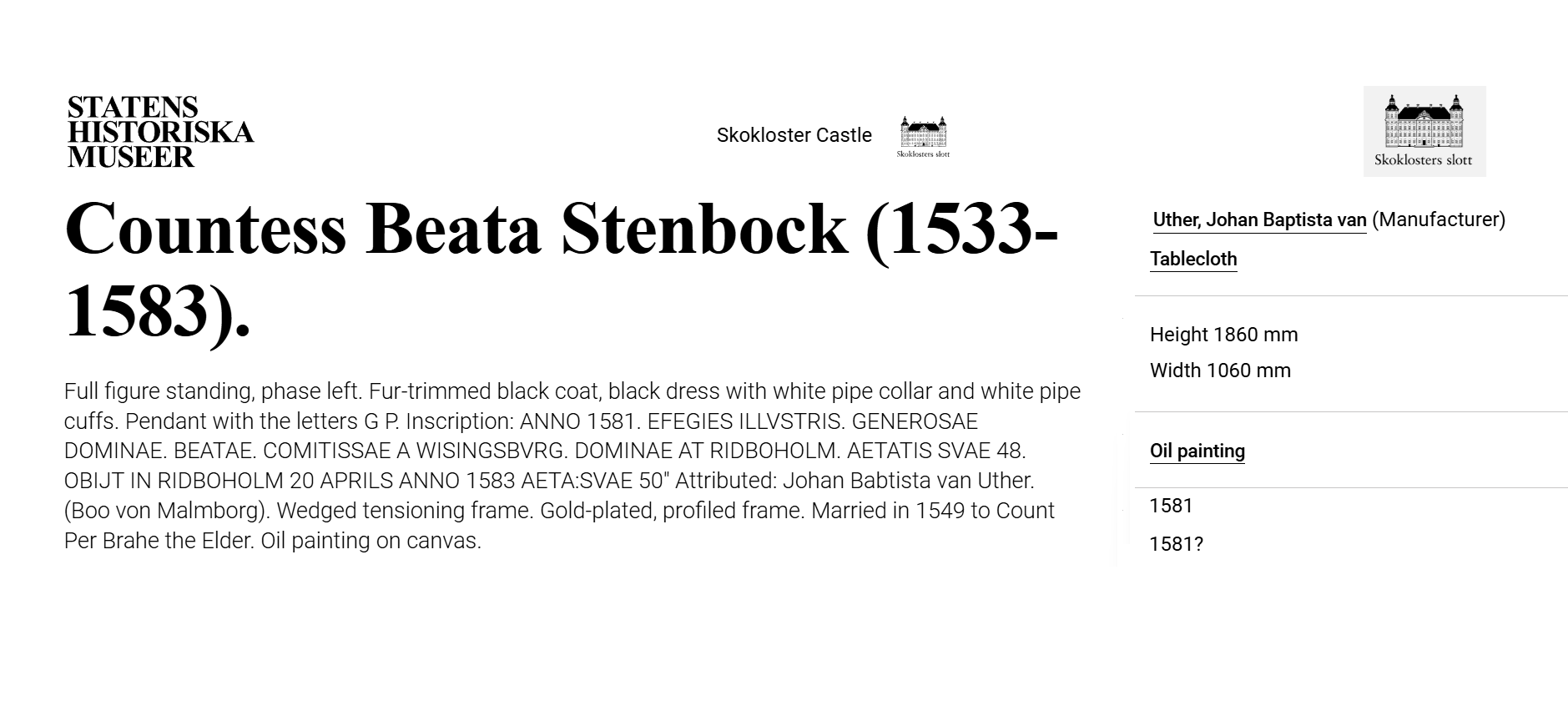 STATENS
HISTORISKA
MUSEER

Skokloster Castle

Skoklosters slott

Skoklosters slott

Countess Beata Stenbock (1533-1583).

Full figure standing, phase left. Fur-trimmed black coat, black dress with white pipe collar and white pipe cuffs. Pendant with the letters G P. Inscription: ANNO 1581. EFEGIES ILLVSTRIS. GENEROSAE DOMINAE. BEATAE. COMITISSAE A WISINGSBVRG. DOMINAE AT RIDBOHOLM. AETATIS SVAE 48. OBIJT IN RIDBOHOLM 20 APRILS ANNO 1583 AETA:SVAE 50" Attributed: Johan Babtista van Uther. (Boo von Malmborg). Wedged tensioning frame. Gold-plated, profiled frame. Married in 1549 to Count Per Brahe the Elder. Oil painting on canvas.

Uther, Johan Baptista van (Manufacturer)

Tablecloth

Height 1860 mm

Width 1060 mm

Oil painting

1581

1581?